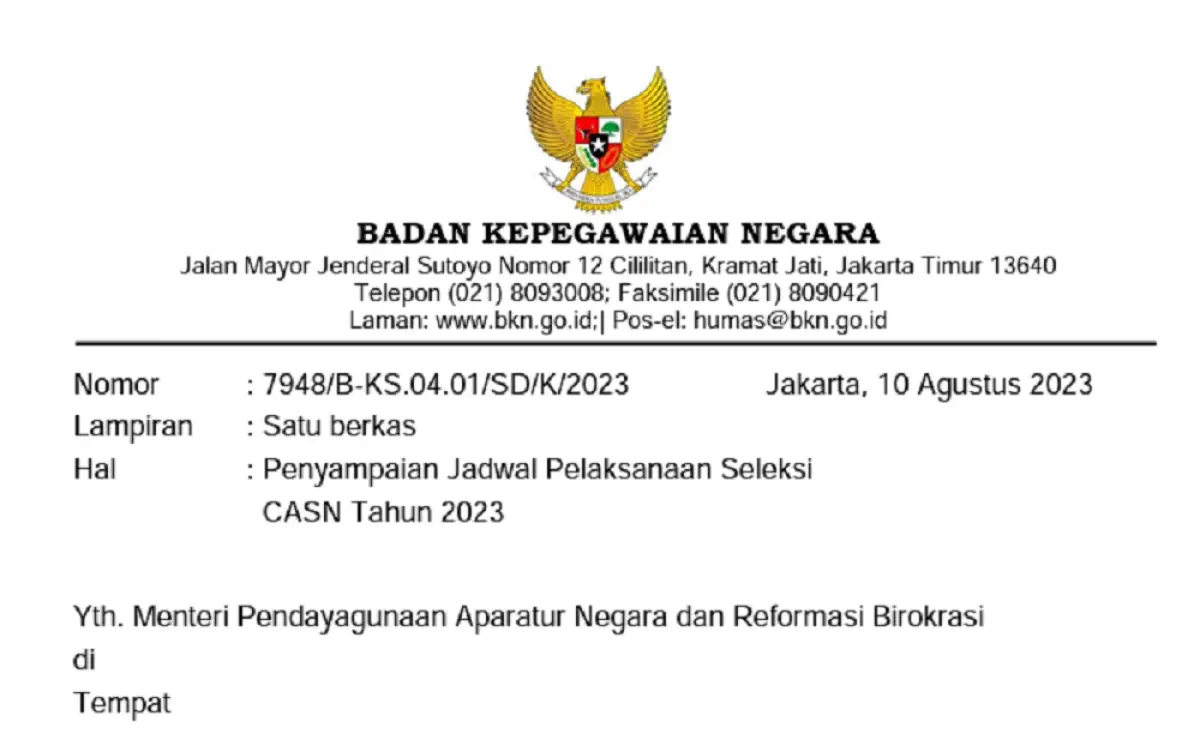 BADAN KEPEGAWAIAN NEGARA
Jalan Mayor Jenderal Sutoyo Nomor 12 Cililitan, Kramat Jati, Jakarta Timur 13640
Telepon (021) 8093008; Faksimile (021) 8090421
Laman: www.bkn.go.id;| Pos-el: humas@bkn.go.id

Nomor : 7948/B-KS.04.01/SD/K/2023 Jakarta, 10 Agustus 2023
Lampiran : Satu berkas
Hal : Penyampaian Jadwal Pelaksanaan Seleksi CASN Tahun 2023

Yth. Menteri Pendayagunaan Aparatur Negara dan Reformasi Birokrasi
di
Tempat